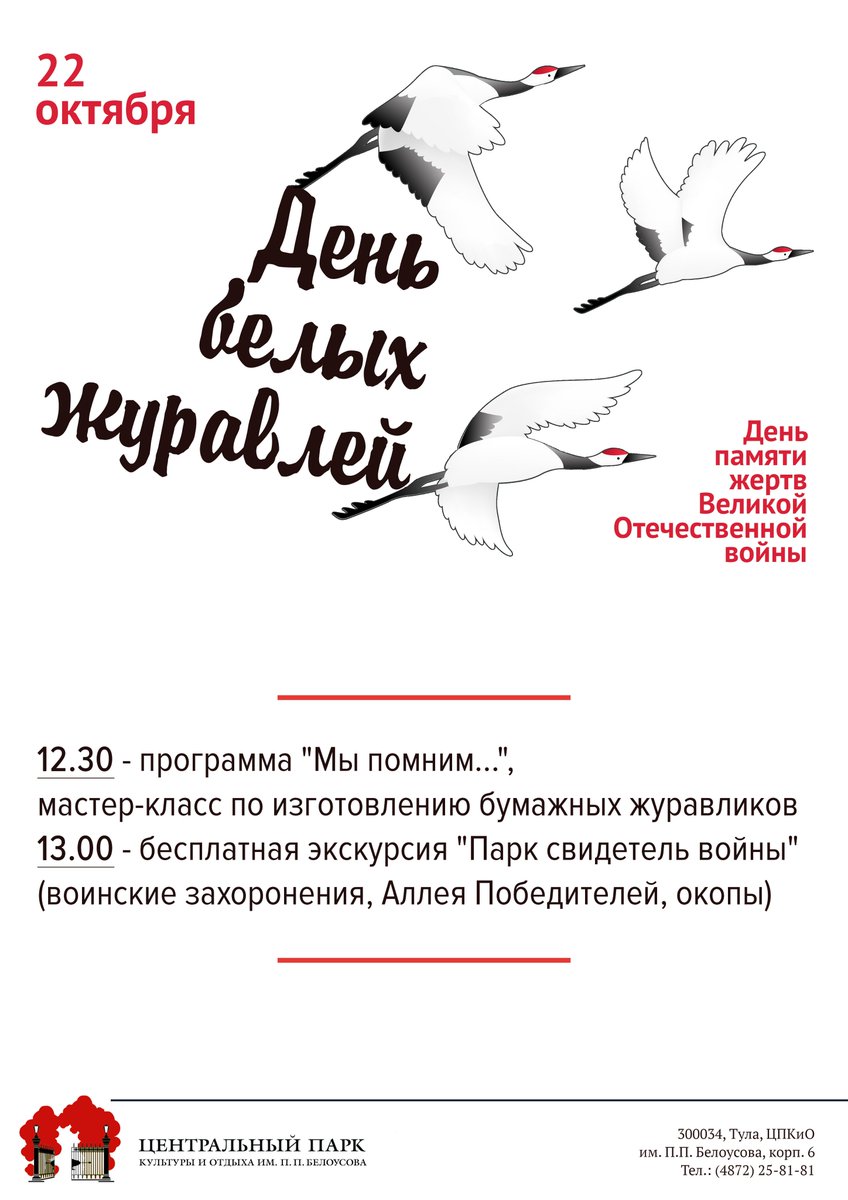 22
октября

День
белых
журавлей

День
памяти
жертв
Великой
Отечественной
войны

12.30 - программа "Мы помним...",
мастер-класс по изготовлению бумажных журавликов
13.00 - бесплатная экскурсия "Парк свидетель войны"
(воинские захоронения, Аллея Победителей, окопы)

ЦЕНТРАЛЬНЫЙ ПАРК
КУЛЬТУРЫ И ОТДЫХА ИМ. П. П. БЕЛОУСОВА

300034, Тула, ЦПКиО
им. П.П. Белоусова, корп. 6
Тел.: (4872) 25-81-81